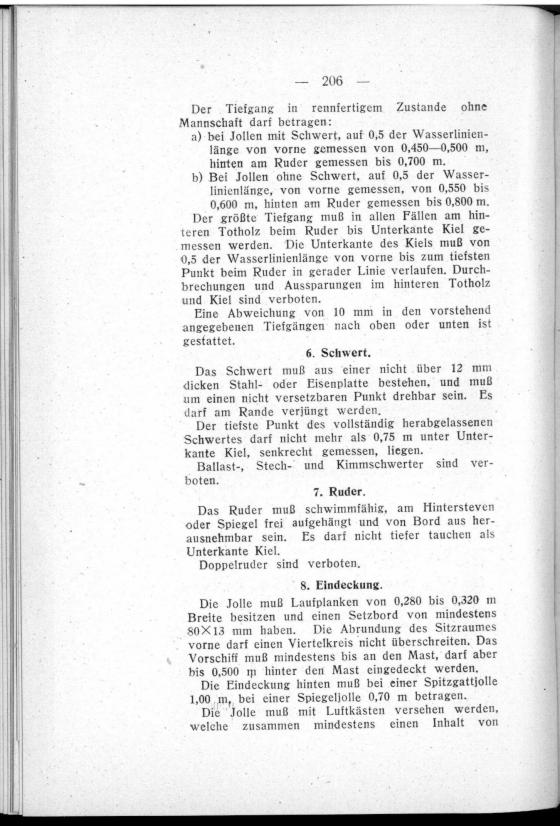 — 206 —

Der Tiefgang in rennfertigem Zustande ohne Mannschaft darf betragen:
a) bei Jollen mit Schwert, auf 0,5 der Wasserlinienlänge von vorne gemessen von 0,450—0,500 m, hinten am Ruder gemessen bis 0,700 m.
b) Bei Jollen ohne Schwert, auf 0,5 der Wasserlinienlänge, von vorne gemessen, von 0,550 bis 0,600 m, hinten am Ruder gemessen bis 0,800 m.
Der größte Tiefgang muß in allen Fällen am hinteren Totholz beim Ruder bis Unterkante Kiel gemessen werden. Die Unterkante des Kiels muß von 0,5 der Wasserlinienlänge von vorne bis zum tiefsten Punkt beim Ruder in gerader Linie verlaufen. Durchbrechungen und Aussparungen im hinteren Totholz und Kiel sind verboten.
Eine Abweichung von 10 mm in den vorstehend angegebenen Tiefgängen nach oben oder unten ist gestattet.

6. Schwert.

Das Schwert muß aus einer nicht über 12 mm dicken Stahl- oder Eisenplatte bestehen, und muß um einen nicht versetzbaren Punkt drehbar sein. Es darf am Rande verjüngt werden.
Der tiefste Punkt des vollständig herabgelassenen Schwertes darf nicht mehr als 0,75 m unter Unterkante Kiel, senkrecht gemessen, liegen.
Ballast-, Stech- und Kimmschwerter sind verboten.

7. Ruder.

Das Ruder muß schwimmfähig, am Hintersteven oder Spiegel frei aufgehängt und von Bord aus herausnehmbar sein. Es darf nicht tiefer tauchen als Unterkante Kiel.
Doppelruder sind verboten.

8. Eindeckung.

Die Jolle muß Laufplanken von 0,280 bis 0,320 m Breite besitzen und einen Setzbord von mindestens 80×13 mm haben. Die Abrundung des Sitzraumes vorne darf einen Viertelkreis nicht überschreiten. Das Vorschiff muß mindestens bis an den Mast, darf aber bis 0,500 m hinter den Mast eingedeckt werden.
Die Eindeckung hinten muß bei einer Spitzgattjolle 1,00 m, bei einer Spiegeljolle 0,70 m betragen.
Die Jolle muß mit Luftkästen versehen werden, welche zusammen mindestens einen Inhalt von